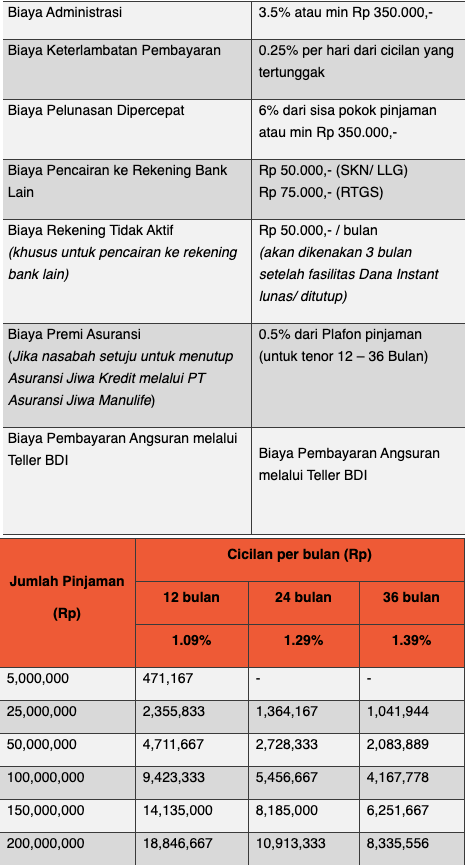 | | |
|---|---|
| Biaya Administrasi | 3.5% atau min Rp 350.000,- |
| Biaya Keterlambatan Pembayaran | 0.25% per hari dari cicilan yang tertunggak |
| Biaya Pelunasan Dipercepat | 6% dari sisa pokok pinjaman atau min Rp 350.000,- |
| Biaya Pencairan ke Rekening Bank Lain | Rp 50.000,- (SKN/ LLG) Rp 75.000,- (RTGS) |
| Biaya Rekening Tidak Aktif (khusus untuk pencairan ke rekening bank lain) | Rp 50.000,- / bulan (akan dikenakan 3 bulan setelah fasilitas Dana Instant lunas/ ditutup) |
| Biaya Premi Asuransi (Jika nasabah setuju untuk menutup Asuransi Jiwa Kredit melalui PT Asuransi Jiwa Manulife) | 0.5% dari Plafon pinjaman (untuk tenor 12 – 36 Bulan) |
| Biaya Pembayaran Angsuran melalui Teller BDI | Biaya Pembayaran Angsuran melalui Teller BDI |

| Jumlah Pinjaman (Rp) | Cicilan per bulan (Rp) | | |
|---|---|---|---|
| | 12 bulan | 24 bulan | 36 bulan |
| | 1.09% | 1.29% | 1.39% |
| 5,000,000 | 471,167 | - | - |
| 25,000,000 | 2,355,833 | 1,364,167 | 1,041,944 |
| 50,000,000 | 4,711,667 | 2,728,333 | 2,083,889 |
| 100,000,000 | 9,423,333 | 5,456,667 | 4,167,778 |
| 150,000,000 | 14,135,000 | 8,185,000 | 6,251,667 |
| 200,000,000 | 18,846,667 | 10,913,333 | 8,335,556 |